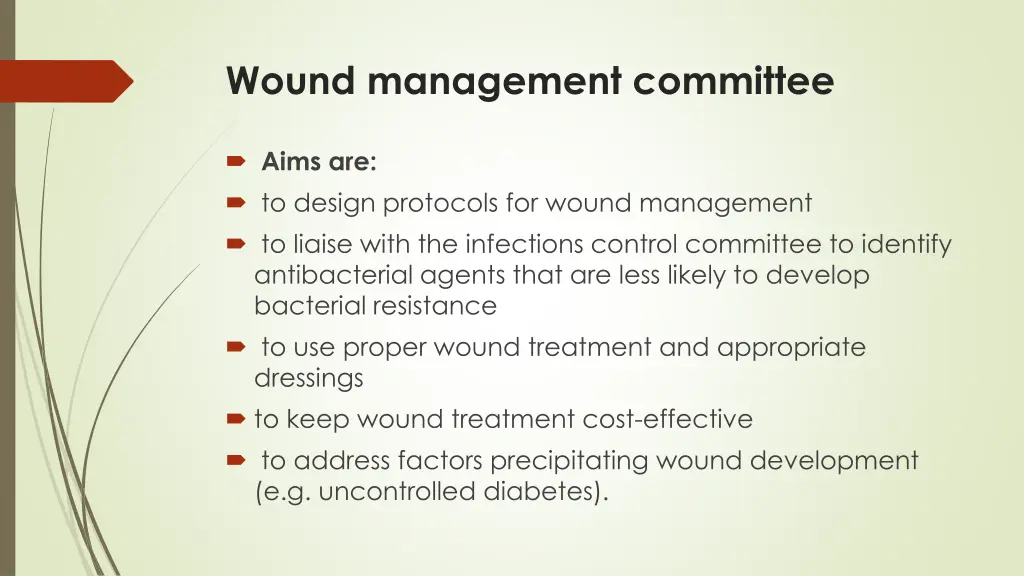 Wound management committee

Aims are:

to design protocols for wound management

to liaise with the infections control committee to identify antibacterial agents that are less likely to develop bacterial resistance

to use proper wound treatment and appropriate dressings

to keep wound treatment cost-effective

to address factors precipitating wound development (e.g. uncontrolled diabetes).